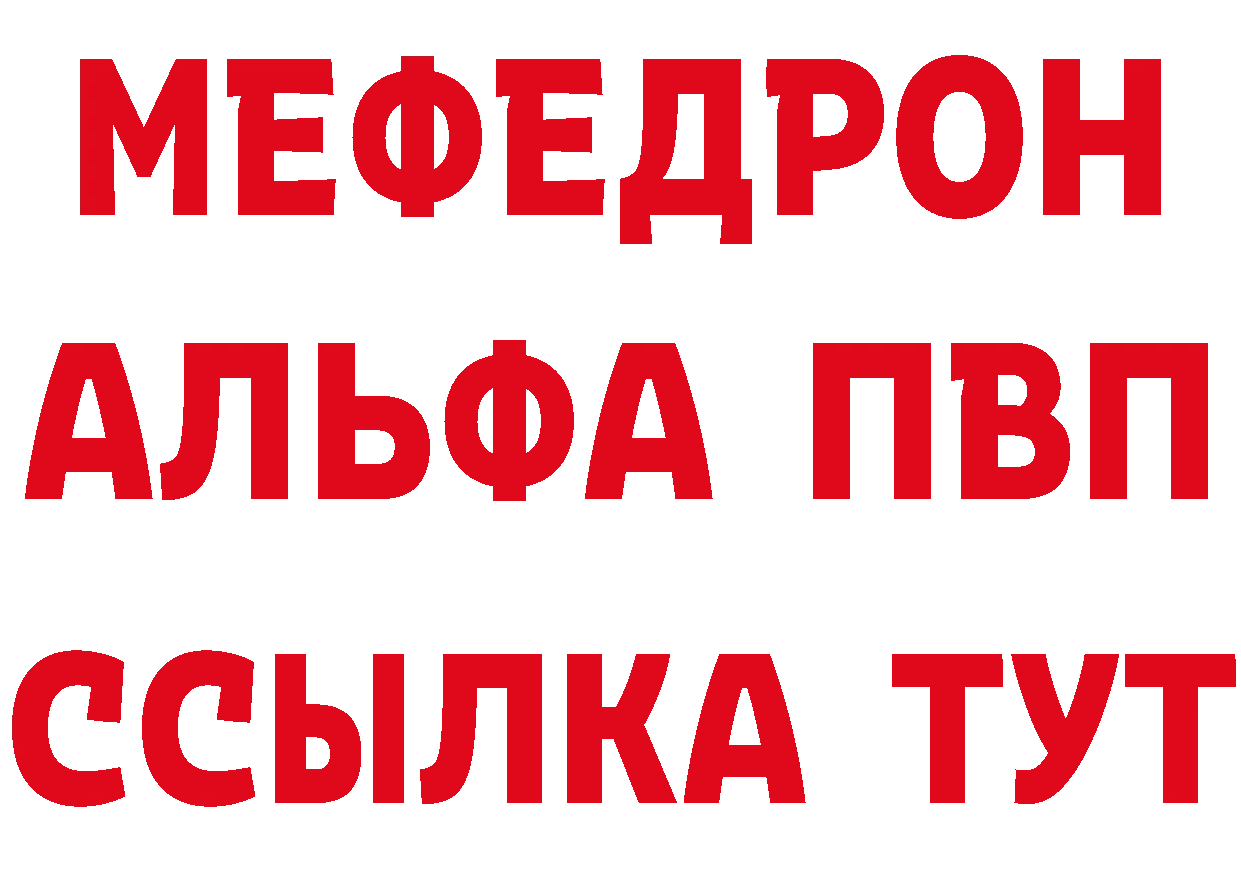 МЕФЕДРОН
АЛЬФА ПВП
ССЫЛКА ТУТ